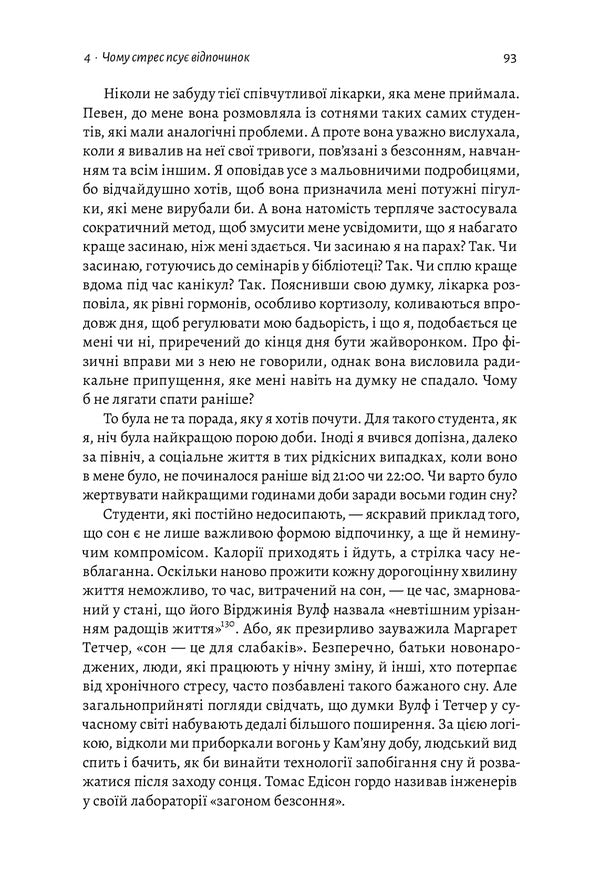 4 · Чому стрес псує відпочинок

93

Ніколи не забуду тієї співчутливої лікарки, яка мене приймала. Певен, до мене вона розмовляла із сотнями таких самих студентів, які мали аналогічні проблеми. А проте вона уважно вислухала, коли я вивалив на неї свої тривоги, пов'язані з безсонням, навчанням та всім іншим. Я оповідав усе з мальовничими подробицями, бо відчайдушно хотів, щоб вона призначила мені потужні пігулки, які мене вирубали би. А вона натомість терпляче застосувала сократичний метод, щоб змусити мене усвідомити, що я набагато краще засинаю, ніж мені здається. Чи засинаю я на парах? Так. Чи засинаю, готуючись до семінарів у бібліотеці? Так. Чи сплю краще вдома під час канікул? Так. Пояснивши свою думку, лікарка розповіла, як рівні гормонів, особливо кортизолу, коливаються впродовж дня, щоб регулювати мою бадьорість, і що я, подобається це мені чи ні, приречений до кінця дня бути жайворонком. Про фізичні вправи ми з нею не говорили, однак вона висловила радикальне припущення, яке мені навіть на думку не спадало. Чому б не лягати спати раніше?

То була не та порада, яку я хотів почути. Для такого студента, як я, ніч була найкращою порою доби. Іноді я вчився допізна, далеко за північ, а соціальне життя в тих рідкісних випадках, коли воно в мене було, не починалося раніше від 21:00 чи 22:00. Чи варто було жертвувати найкращими годинами доби заради восьми годин сну?

Студенти, які постійно недосипають, — яскравий приклад того, що сон є не лише важливою формою відпочинку, а ще й неминучим компромісом. Калорії приходять і йдуть, а стрілка часу невблаганна. Оскільки наново прожити кожну дорогоцінну хвилину життя неможливо, то час, витрачений на сон, — це час, змарнований у стані, що його Вірджинія Вулф назвала «невтішним урізанням радощів життя»$^{130}$. Або, як презирливо зауважила Маргарет Тетчер, «сон — це для слабаків». Безперечно, батьки новонароджених, люди, які працюють у нічну зміну, й інші, хто потерпає від хронічного стресу, часто позбавлені такого бажаного сну. Але загальноприйняті погляди свідчать, що думки Вулф і Тетчер у сучасному світі набувають дедалі більшого поширення. За цією логікою, відколи ми приборкали вогонь у Кам'яну добу, людський вид спить і бачить, як би винайти технології запобігання сну й розважатися після заходу сонця. Томас Едісон гордо називав інженерів у своїй лабораторії «загоном безсоння».